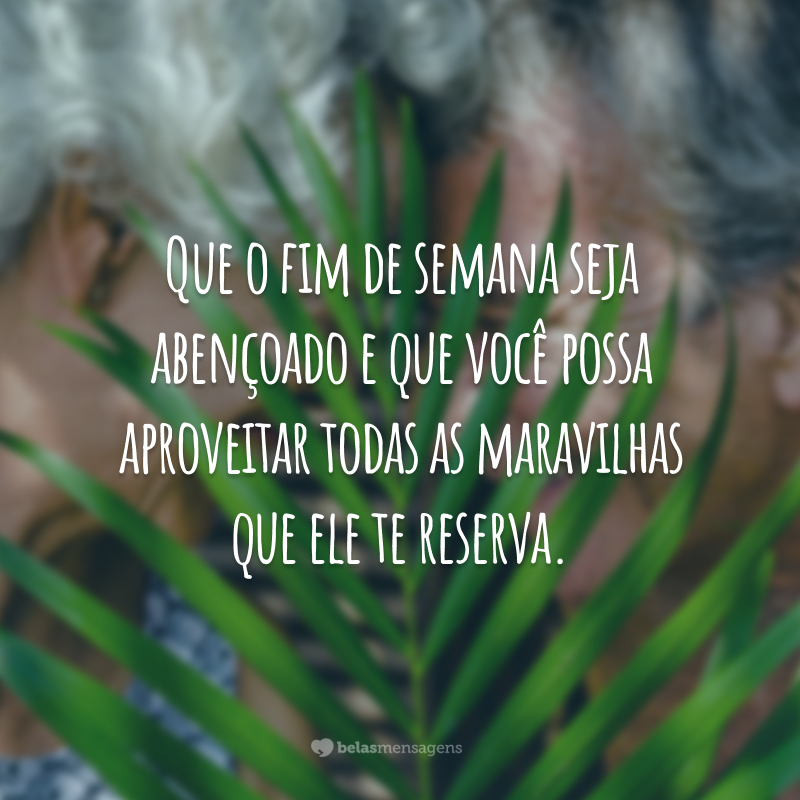 Que o fim de semana seja abençoado e que você possa aproveitar todas as maravilhas que ele te reserva.

belasmensagens